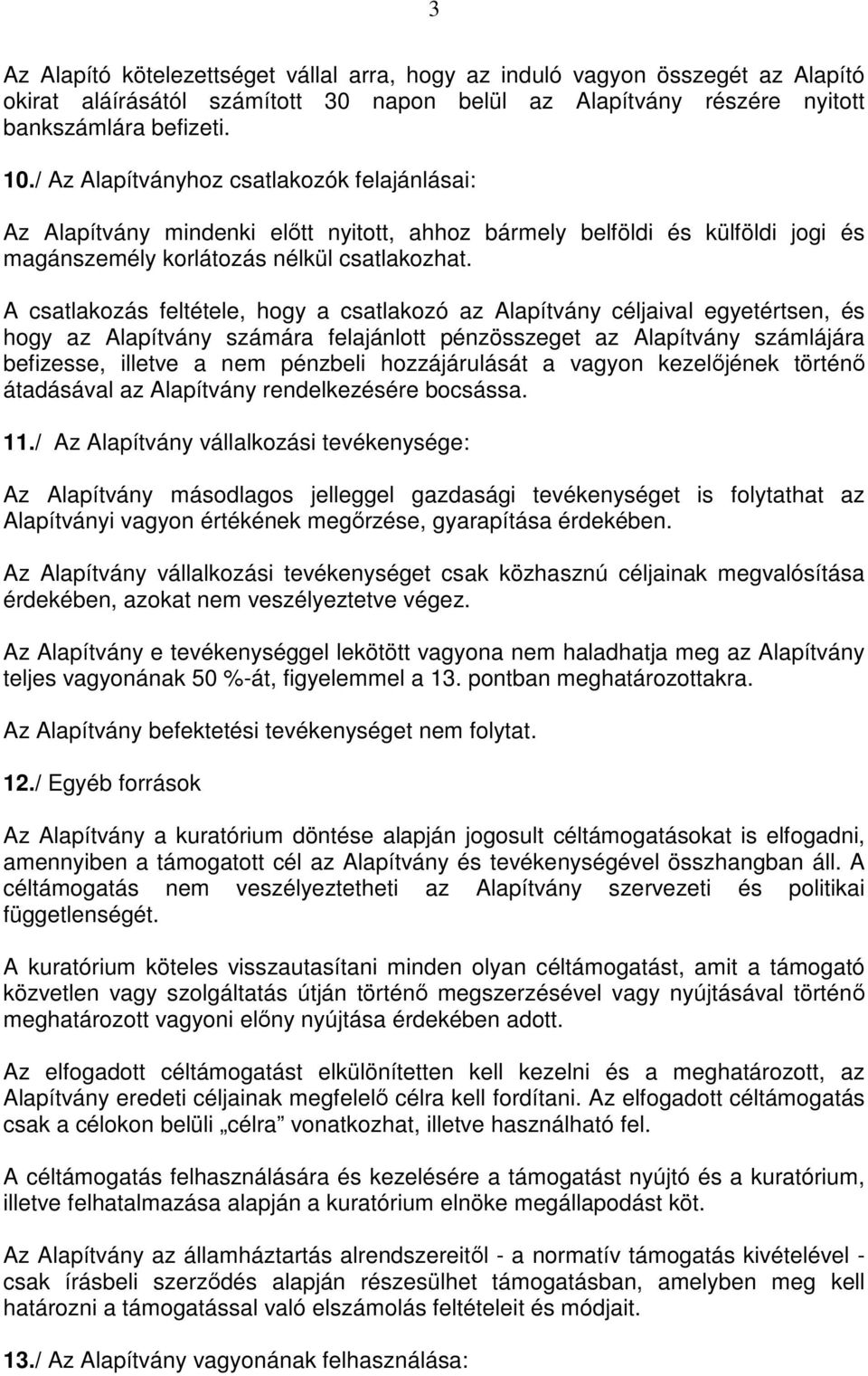 3

Az Alapító kötelezettséget vállal arra, hogy az induló vagyon összegét az Alapító okirat aláírásától számított 30 napon belül az Alapítvány részére nyitott bankszámlára befizeti.

10./ Az Alapítványhoz csatlakozók felajánlásai:

Az Alapítvány mindenki előtt nyitott, ahhoz bármely belföldi és külföldi jogi és magánszemély korlátozás nélkül csatlakozhat.

A csatlakozás feltétele, hogy a csatlakozó az Alapítvány céljaival egyetértsen, és hogy az Alapítvány számára felajánlott pénzösszeget az Alapítvány számlájára befizesse, illetve a nem pénzbeli hozzájárulását a vagyon kezelőjének történő átadásával az Alapítvány rendelkezésére bocsássa.

11./ Az Alapítvány vállalkozási tevékenysége:

Az Alapítvány másodlagos jelleggel gazdasági tevékenységet is folytathat az Alapítványi vagyon értékének megőrzése, gyarapítása érdekében.

Az Alapítvány vállalkozási tevékenységet csak közhasznú céljainak megvalósítása érdekében, azokat nem veszélyeztetve végez.

Az Alapítvány e tevékenységgel lekötött vagyona nem haladhatja meg az Alapítvány teljes vagyonának 50 %-át, figyelemmel a 13. pontban meghatározottakra.

Az Alapítvány befektetési tevékenységet nem folytat.

12./ Egyéb források

Az Alapítvány a kuratórium döntése alapján jogosult céltámogatásokat is elfogadni, amennyiben a támogatott cél az Alapítvány és tevékenységével összhangban áll. A céltámogatás nem veszélyeztetheti az Alapítvány szervezeti és politikai függetlenségét.

A kuratórium köteles visszautasítani minden olyan céltámogatást, amit a támogató közvetlen vagy szolgáltatás útján történő megszerzésével vagy nyújtásával történő meghatározott vagyoni előny nyújtása érdekében adott.

Az elfogadott céltámogatást elkülönítetten kell kezelni és a meghatározott, az Alapítvány eredeti céljainak megfelelő célra kell fordítani. Az elfogadott céltámogatás csak a célokon belüli „célra” vonatkozhat, illetve használható fel.

A céltámogatás felhasználására és kezelésére a támogatást nyújtó és a kuratórium, illetve felhatalmazása alapján a kuratórium elnöke megállapodást köt.

Az Alapítvány az államháztartás alrendszereitől - a normatív támogatás kivételével - csak írásbeli szerződés alapján részesülhet támogatásban, amelyben meg kell határozni a támogatással való elszámolás feltételeit és módjait.

13./ Az Alapítvány vagyonának felhasználása: